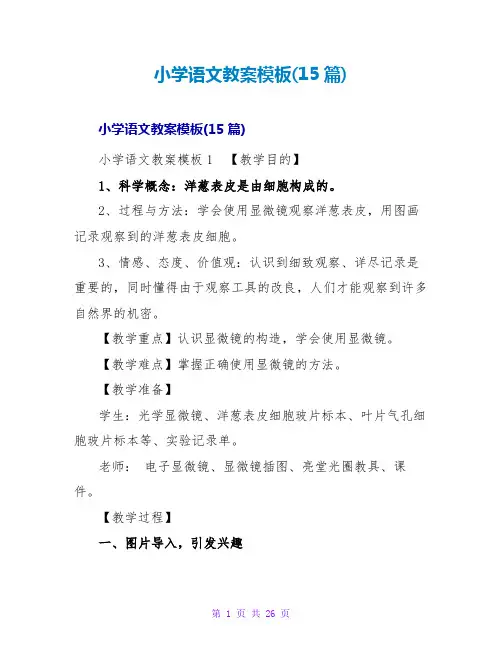 小学语文教案模板(15 篇)

小学语文教案模板(15 篇)

小学语文教案模板 1 【教学目的】

1、科学概念：洋葱表皮是由细胞构成的。

2、过程与方法：学会使用显微镜观察洋葱表皮，用图画记录观察到的洋葱表皮细胞。

3、情感、态度、价值观：认识到细致观察、详尽记录是重要的，同时懂得由于观察工具的改良，人们才能观察到许多自然界的机密。

【教学重点】认识显微镜的构造，学会使用显微镜。

【教学难点】掌握正确使用显微镜的方法。

【教学准备】

学生：光学显微镜、洋葱表皮细胞玻片标本、叶片气孔细胞玻片标本等、实验记录单。

老师： 电子显微镜、显微镜插图、亮堂光圈教具、课件。

【教学过程】

一、图片导入，引发兴趣

第 1 页 共 26 页